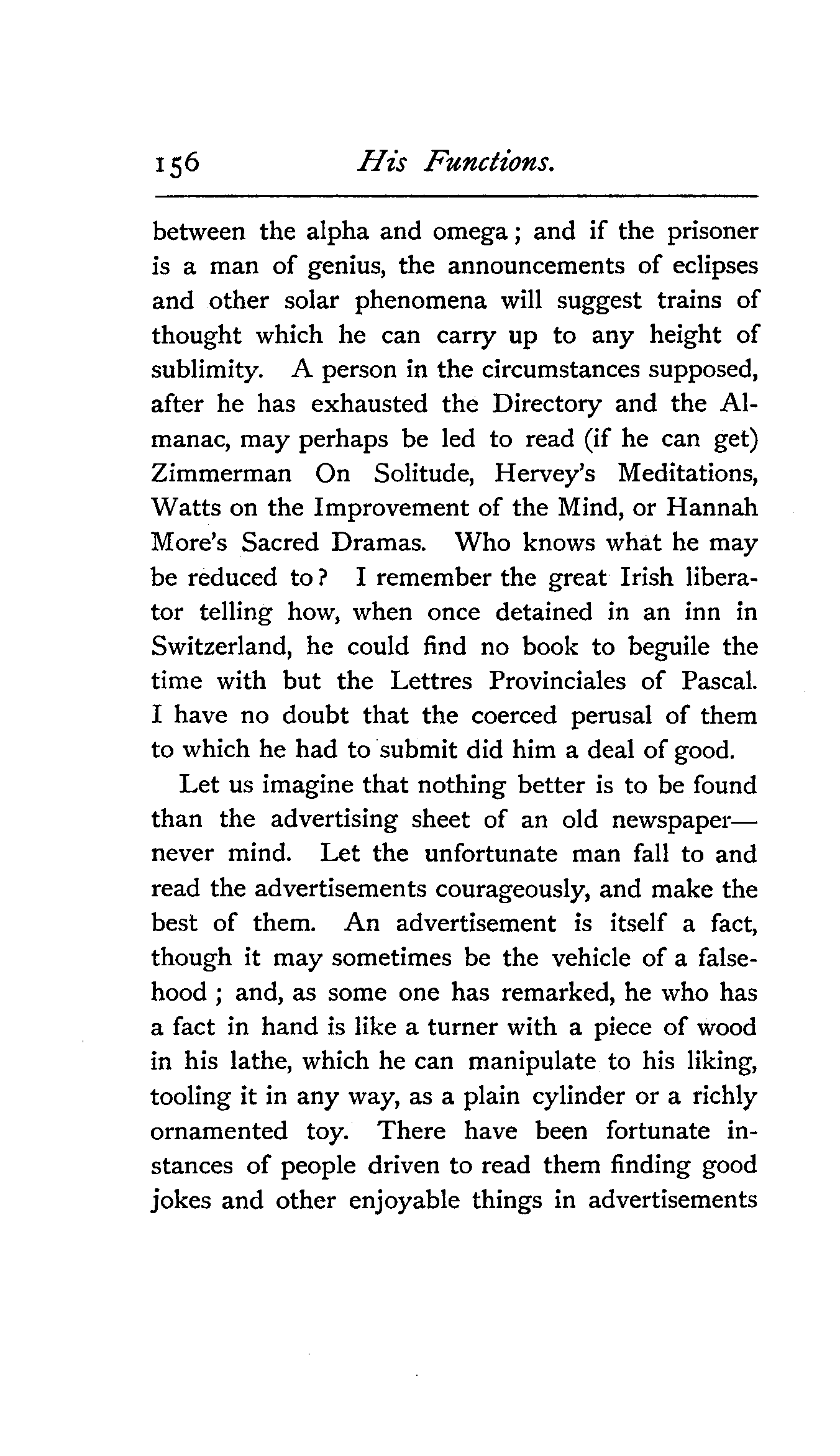 156 His Functions.

between the alpha and omega; and if the prisoner is a man of genius, the announcements of eclipses and other solar phenomena will suggest trains of thought which he can carry up to any height of sublimity. A person in the circumstances supposed, after he has exhausted the Directory and the Almanac, may perhaps be led to read (if he can get) Zimmerman On Solitude, Hervey's Meditations, Watts on the Improvement of the Mind, or Hannah More's Sacred Dramas. Who knows what he may be reduced to? I remember the great Irish liberator telling how, when once detained in an inn in Switzerland, he could find no book to beguile the time with but the Lettres Provinciales of Pascal. I have no doubt that the coerced perusal of them to which he had to submit did him a deal of good.

Let us imagine that nothing better is to be found than the advertising sheet of an old newspaper—never mind. Let the unfortunate man fall to and read the advertisements courageously, and make the best of them. An advertisement is itself a fact, though it may sometimes be the vehicle of a falsehood; and, as some one has remarked, he who has a fact in hand is like a turner with a piece of wood in his lathe, which he can manipulate to his liking, tooling it in any way, as a plain cylinder or a richly ornamented toy. There have been fortunate instances of people driven to read them finding good jokes and other enjoyable things in advertisements